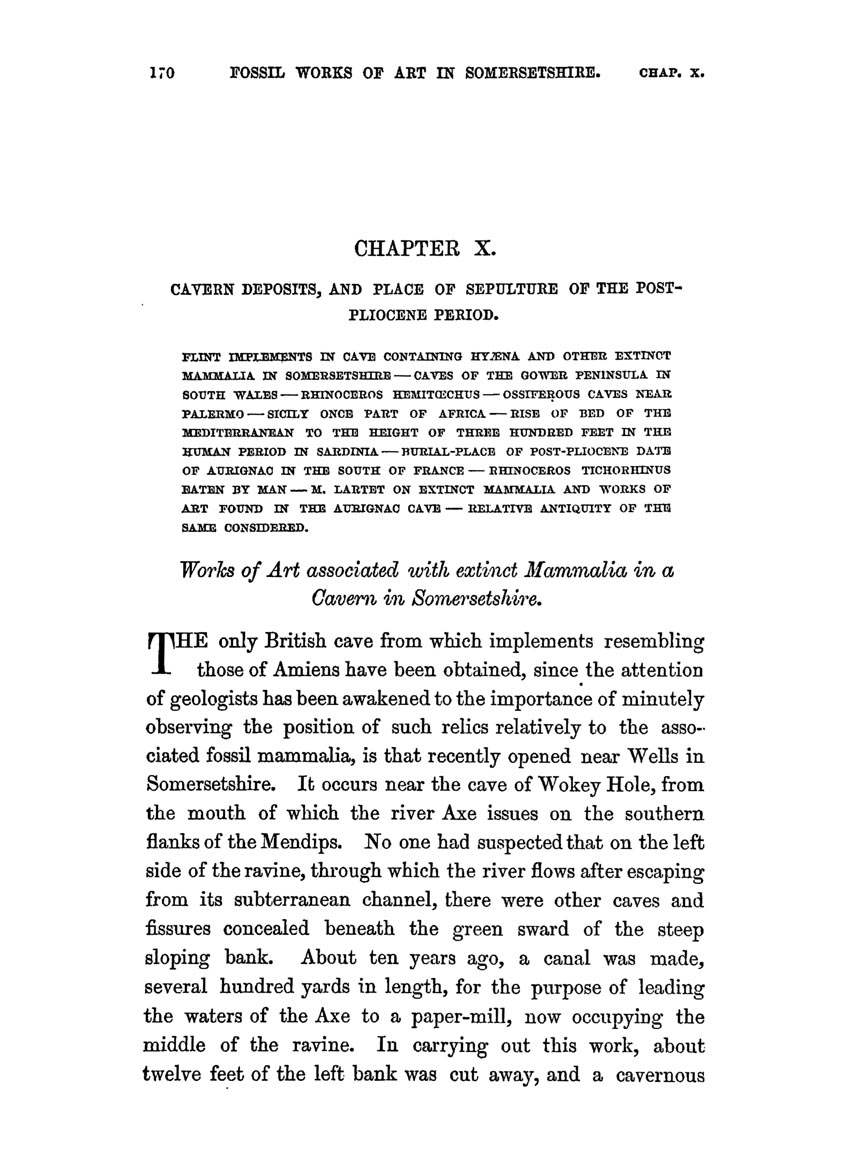 170 FOSSIL WORKS OF ART IN SOMERSETSHIRE. CHAP. X.

CHAPTER X.

CAVERN DEPOSITS, AND PLACE OF SEPULTURE OF THE POST-PLIOCENE PERIOD.

FLINT IMPLEMENTS IN CAVE CONTAINING HYÆNA AND OTHER EXTINCT MAMMALIA IN SOMERSETSHIRE — CAVES OF THE GOWER PENINSULA IN SOUTH WALES — RHINOCEROS HEMITŒCHUS — OSSIFEROUS CAVES NEAR PALERMO — SICILY ONCE PART OF AFRICA — RISE OF BED OF THE MEDITERRANEAN TO THE HEIGHT OF THREE HUNDRED FEET IN THE HUMAN PERIOD IN SARDINIA — BURIAL-PLACE OF POST-PLIOCENE DATE OF AURIGNAC IN THE SOUTH OF FRANCE — RHINOCEROS TICHORHINUS EATEN BY MAN — M. LARTET ON EXTINCT MAMMALIA AND WORKS OF ART FOUND IN THE AURIGNAC CAVE — RELATIVE ANTIQUITY OF THE SAME CONSIDERED.

Works of Art associated with extinct Mammalia in a Cavern in Somersetshire.

THE only British cave from which implements resembling those of Amiens have been obtained, since the attention of geologists has been awakened to the importance of minutely observing the position of such relics relatively to the associated fossil mammalia, is that recently opened near Wells in Somersetshire. It occurs near the cave of Wokey Hole, from the mouth of which the river Axe issues on the southern flanks of the Mendips. No one had suspected that on the left side of the ravine, through which the river flows after escaping from its subterranean channel, there were other caves and fissures concealed beneath the green sward of the steep sloping bank. About ten years ago, a canal was made, several hundred yards in length, for the purpose of leading the waters of the Axe to a paper-mill, now occupying the middle of the ravine. In carrying out this work, about twelve feet of the left bank was cut away, and a cavernous